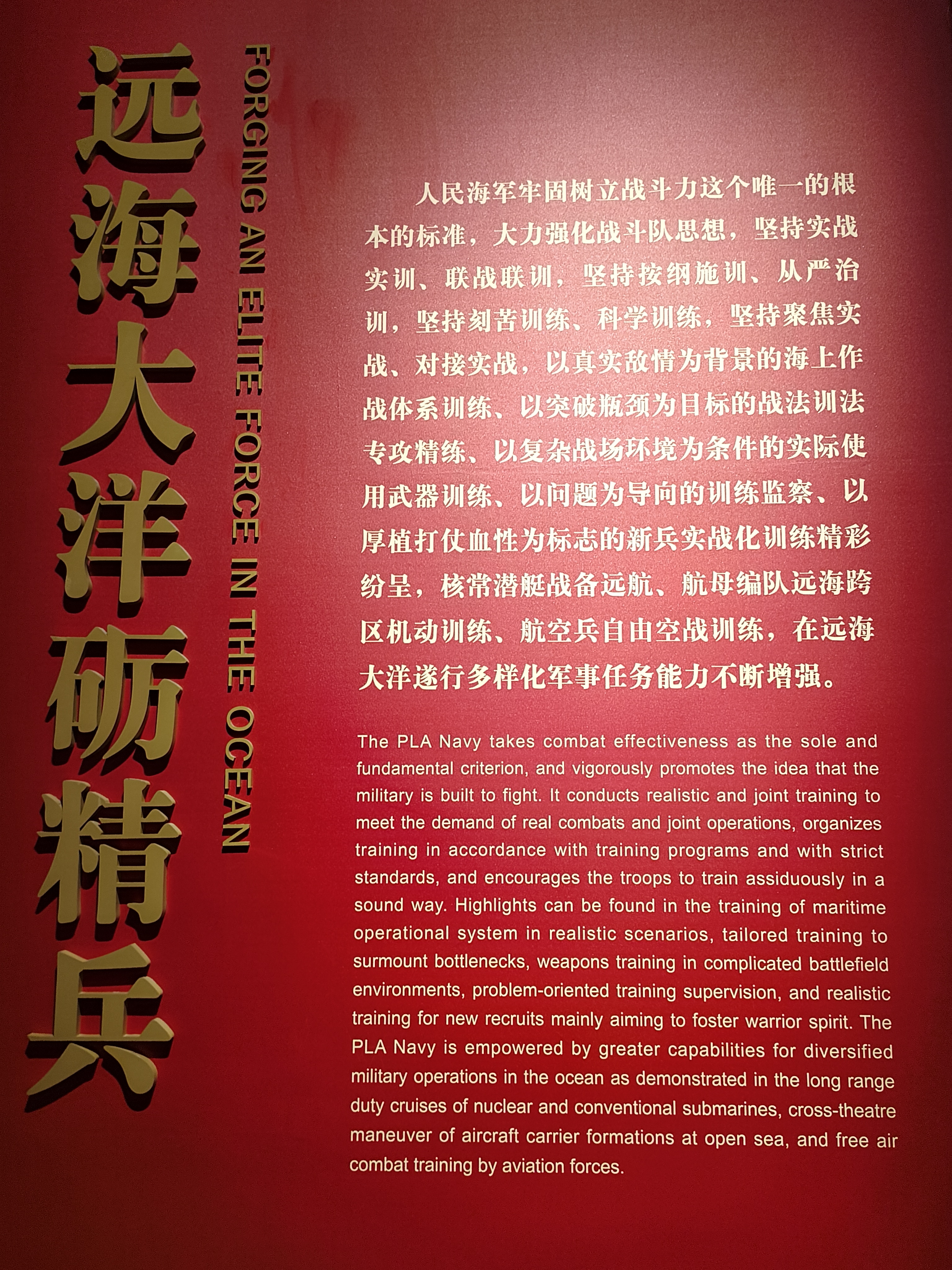 远海大洋砺精兵

FORGING AN ELITE FORCE IN THE OCEAN

人民海军牢固树立战斗力这个唯一的根本的标准，大力强化战斗队思想，坚持实战实训、联战联训，坚持按纲施训、从严治训，坚持刻苦训练、科学训练，坚持聚焦实战、对接实战，以真实敌情为背景的海上作战体系训练、以突破瓶颈为目标的战法训法专攻精练、以复杂战场环境为条件的实际使用武器训练、以问题为导向的训练监察、以厚植打仗血性为标志的新兵实战化训练精彩纷呈，核常潜艇战备远航、航母编队远海跨区机动训练、航空兵自由空战训练，在远海大洋遂行多样化军事任务能力不断增强。

The PLA Navy takes combat effectiveness as the sole and fundamental criterion, and vigorously promotes the idea that the military is built to fight. It conducts realistic and joint training to meet the demand of real combats and joint operations, organizes training in accordance with training programs and with strict standards, and encourages the troops to train assiduously in a sound way. Highlights can be found in the training of maritime operational system in realistic scenarios, tailored training to surmount bottlenecks, weapons training in complicated battlefield environments, problem-oriented training supervision, and realistic training for new recruits mainly aiming to foster warrior spirit. The PLA Navy is empowered by greater capabilities for diversified military operations in the ocean as demonstrated in the long range duty cruises of nuclear and conventional submarines, cross-theatre maneuver of aircraft carrier formations at open sea, and free air combat training by aviation forces.